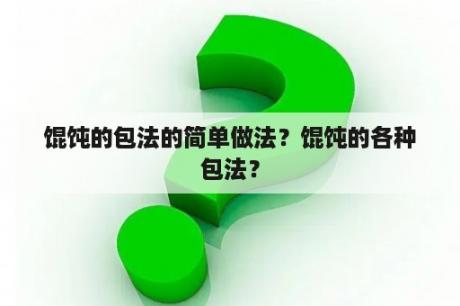 馄饨的包法的简单做法？馄饨的各种包法？